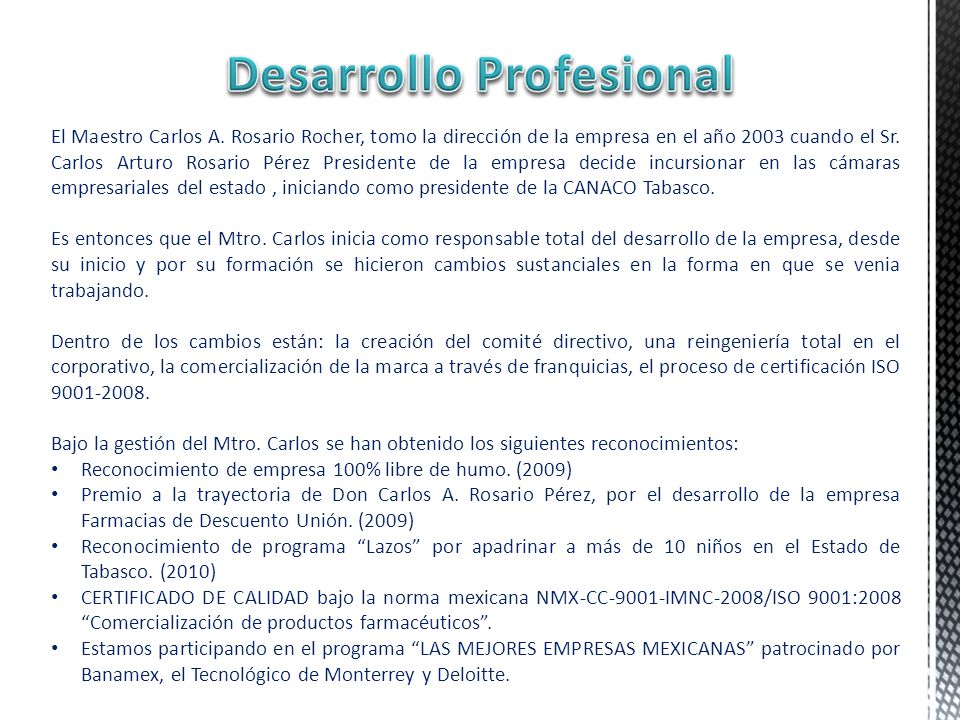 Desarrollo Profesional

El Maestro Carlos A. Rosario Rocher, tomo la dirección de la empresa en el año 2003 cuando el Sr. Carlos Arturo Rosario Pérez Presidente de la empresa decide incursionar en las cámaras empresariales del estado , iniciando como presidente de la CANACO Tabasco.

Es entonces que el Mtro. Carlos inicia como responsable total del desarrollo de la empresa, desde su inicio y por su formación se hicieron cambios sustanciales en la forma en que se venia trabajando.

Dentro de los cambios están: la creación del comité directivo, una reingeniería total en el corporativo, la comercialización de la marca a través de franquicias, el proceso de certificación ISO 9001-2008.

Bajo la gestión del Mtro. Carlos se han obtenido los siguientes reconocimientos:
• Reconocimiento de empresa 100% libre de humo. (2009)
• Premio a la trayectoria de Don Carlos A. Rosario Pérez, por el desarrollo de la empresa Farmacias de Descuento Unión. (2009)
• Reconocimiento de programa “Lazos” por apadrinar a más de 10 niños en el Estado de Tabasco. (2010)
• CERTIFICADO DE CALIDAD bajo la norma mexicana NMX-CC-9001-IMNC-2008/ISO 9001:2008 “Comercialización de productos farmacéuticos”.
• Estamos participando en el programa “LAS MEJORES EMPRESAS MEXICANAS” patrocinado por Banamex, el Tecnológico de Monterrey y Deloitte.